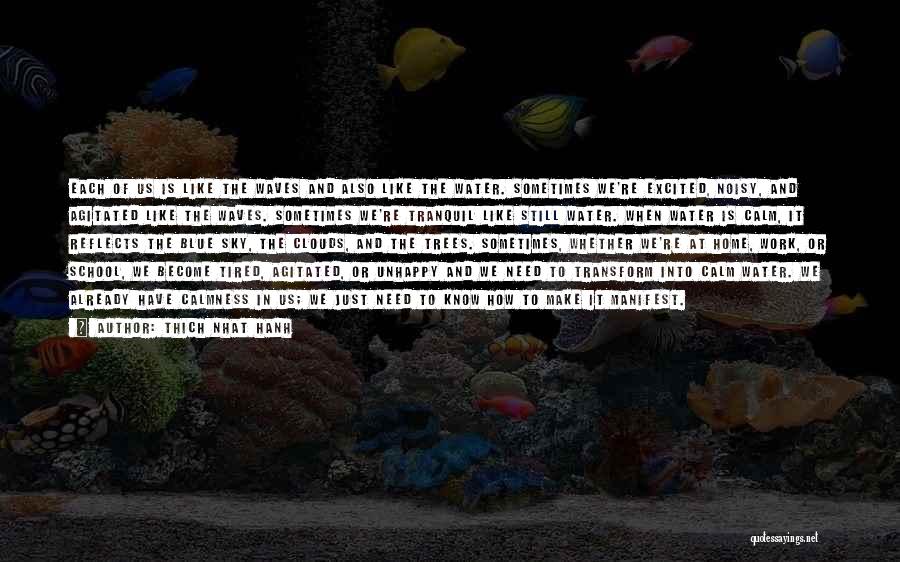 EACH OF US IS LIKE THE WAVES AND ALSO LIKE THE WATER. SOMETIMES WE'RE EXCITED, NOISY, AND AGITATED LIKE THE WAVES. SOMETIMES WE'RE TRANQUIL LIKE STILL WATER. WHEN WATER IS CALM, IT REFLECTS THE BLUE SKY, THE CLOUDS, AND THE TREES. SOMETIMES, WHETHER WE'RE AT HOME, WORK, OR SCHOOL, WE BECOME TIRED, AGITATED, OR UNHAPPY AND WE NEED TO TRANSFORM INTO CALM WATER. WE ALREADY HAVE CALMNESS IN US; WE JUST NEED TO KNOW HOW TO MAKE IT MANIFEST.

AUTHOR: THICH NHAT HANH

quotessayings.net